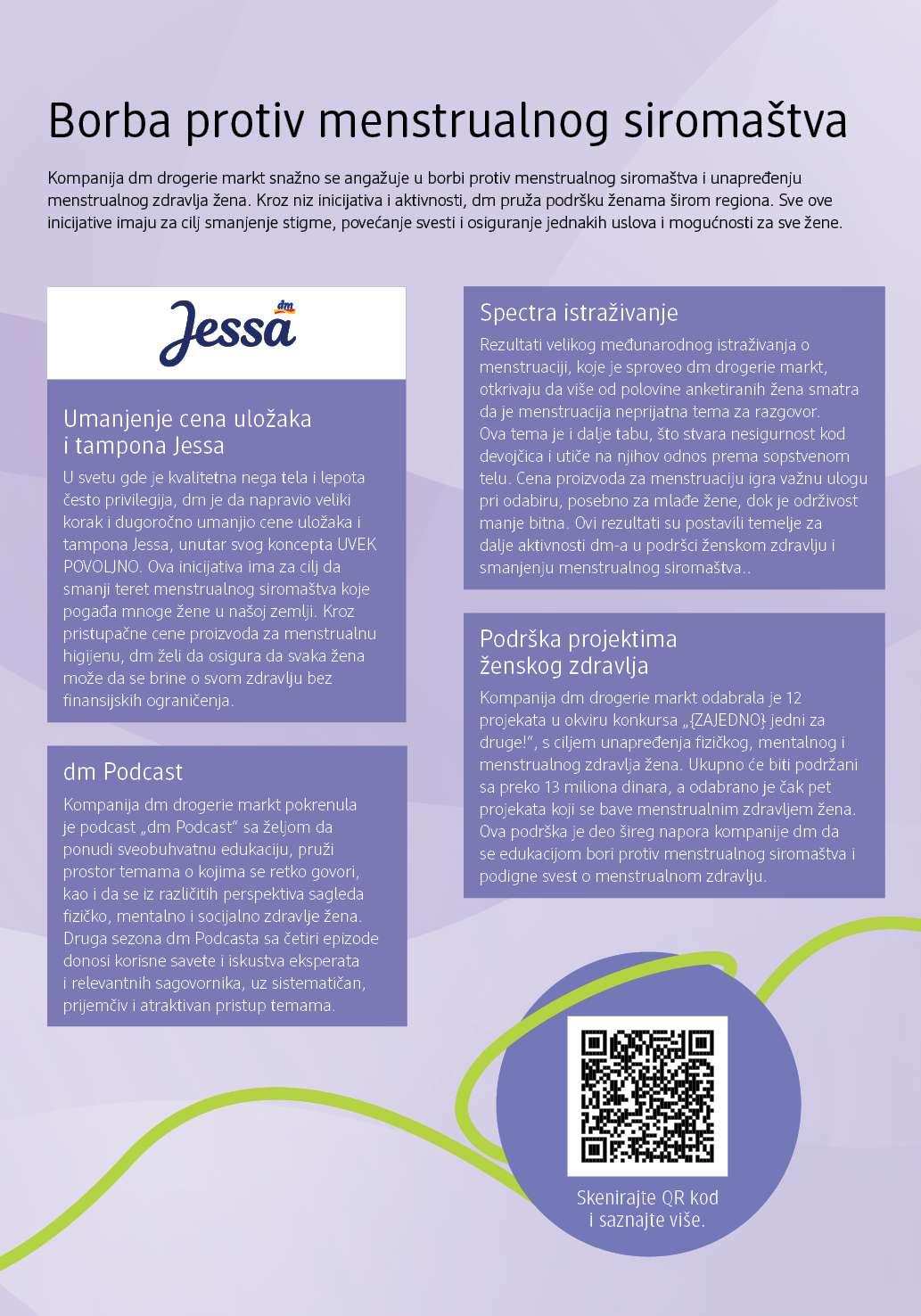 Borba protiv menstrualnog siromaštva

Kompanija dm drogerie markt snažno se angažuje u borbi protiv menstrualnog siromaštva i unapređenju menstrualnog zdravlja žena. Kroz niz inicijativa i aktivnosti, dm pruža podršku ženama širom regiona. Sve ove inicijative imaju za cilj smanjenje stigme, povećanje svesti i osiguranje jednakih uslova i mogućnosti za sve žene.

dm
Jessa

Umanjenje cena uložaka i tampona Jessa

U svetu gde je kvalitetna nega tela i lepota često privilegija, dm je da napravio veliki korak i dugoročno umanjio cene uložaka i tampona Jessa, unutar svog koncepta UVEK POVOLJNO. Ova inicijativa ima za cilj da smanji teret menstrualnog siromaštva koje pogađa mnoge žene u našoj zemlji. Kroz pristupačne cene proizvoda za menstrualnu higijenu, dm želi da osigura da svaka žena može da se brine o svom zdravlju bez finansijskih ograničenja.

dm Podcast

Kompanija dm drogerie markt pokrenula je podcast „dm Podcast" sa željom da ponudi sveobuhvatnu edukaciju, pruži prostor temama o kojima se retko govori, kao i da se iz različitih perspektiva sagleda fizičko, mentalno i socijalno zdravlje žena. Druga sezona dm Podcasta sa četiri epizode donosi korisne savete i iskustva eksperata i relevantnih sagovornika, uz sistematičan, prijemčiv i atraktivan pristup temama.

Spectra istraživanje

Rezultati velikog međunarodnog istraživanja o menstruaciji, koje je sproveo dm drogerie markt, otkrivaju da više od polovine anketiranih žena smatra da je menstruacija neprijatna tema za razgovor. Ova tema je i dalje tabu, što stvara nesigurnost kod devojčica i utiče na njihov odnos prema sopstvenom telu. Cena proizvoda za menstruaciju igra važnu ulogu pri odabiru, posebno za mlađe žene, dok je održivost manje bitna. Ovi rezultati su postavili temelje za dalje aktivnosti dm-a u podršci ženskom zdravlju i smanjenju menstrualnog siromaštva..

Podrška projektima ženskog zdravlja

Kompanija dm drogerie markt odabrala je 12 projekata u okviru konkursa „{ZAJEDNO} jedni za druge!", s ciljem unapređenja fizičkog, mentalnog i menstrualnog zdravlja žena. Ukupno će biti podržani sa preko 13 miliona dinara, a odabrano je čak pet projekata koji se bave menstrualnim zdravljem žena. Ova podrška je deo šireg napora kompanije dm da se edukacijom bori protiv menstrualnog siromaštva i podigne svest o menstrualnom zdravlju.

Skenirajte QR kod i saznajte više.